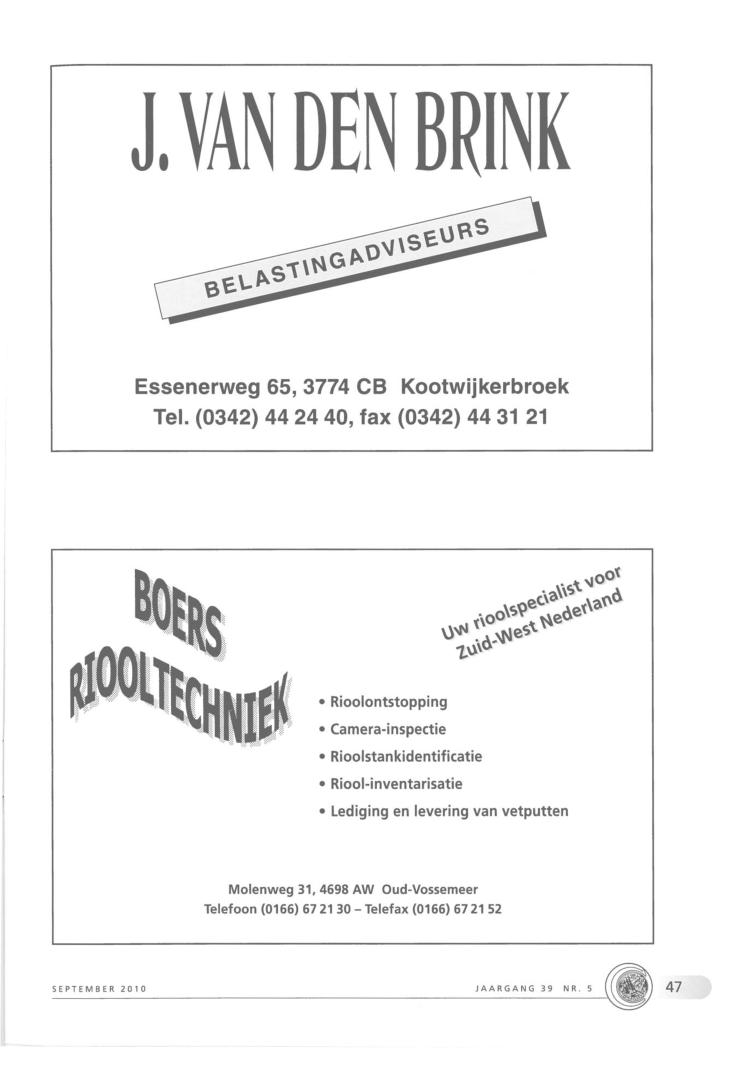 J. VAN DEN BRINK

BELASTINGADVISEURS

Essenerweg 65, 3774 CB Kootwijkerbroek
Tel. (0342) 44 24 40, fax (0342) 44 31 21

BOERS RIOOLTECHNIEK

Uw rioolspecialist voor Zuid-West Nederland

• Rioolontstopping
• Camera-inspectie
• Rioolstankidentificatie
• Riool-inventarisatie
• Lediging en levering van vetputten

Molenweg 31, 4698 AW Oud-Vossemeer
Telefoon (0166) 67 21 30 – Telefax (0166) 67 21 52

SEPTEMBER 2010

JAARGANG 39 NR. 5

47